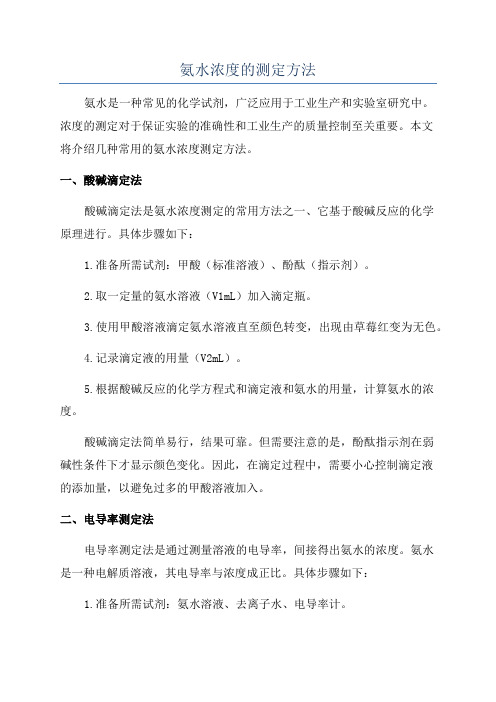 氨水浓度的测定方法

氨水是一种常见的化学试剂，广泛应用于工业生产和实验室研究中。浓度的测定对于保证实验的准确性和工业生产的质量控制至关重要。本文将介绍几种常用的氨水浓度测定方法。

一、酸碱滴定法

酸碱滴定法是氨水浓度测定的常用方法之一、它基于酸碱反应的化学原理进行。具体步骤如下：

1.准备所需试剂：甲酸（标准溶液）、酚酞（指示剂）。

2.取一定量的氨水溶液（V1mL）加入滴定瓶。

3.使用甲酸溶液滴定氨水溶液直至颜色转变，出现由草莓红变为无色。

4.记录滴定液的用量（V2mL）。

5.根据酸碱反应的化学方程式和滴定液和氨水的用量，计算氨水的浓度。

酸碱滴定法简单易行，结果可靠。但需要注意的是，酚酞指示剂在弱碱性条件下才显示颜色变化。因此，在滴定过程中，需要小心控制滴定液的添加量，以避免过多的甲酸溶液加入。

二、电导率测定法

电导率测定法是通过测量溶液的电导率，间接得出氨水的浓度。氨水是一种电解质溶液，其电导率与浓度成正比。具体步骤如下：

1.准备所需试剂：氨水溶液、去离子水、电导率计。